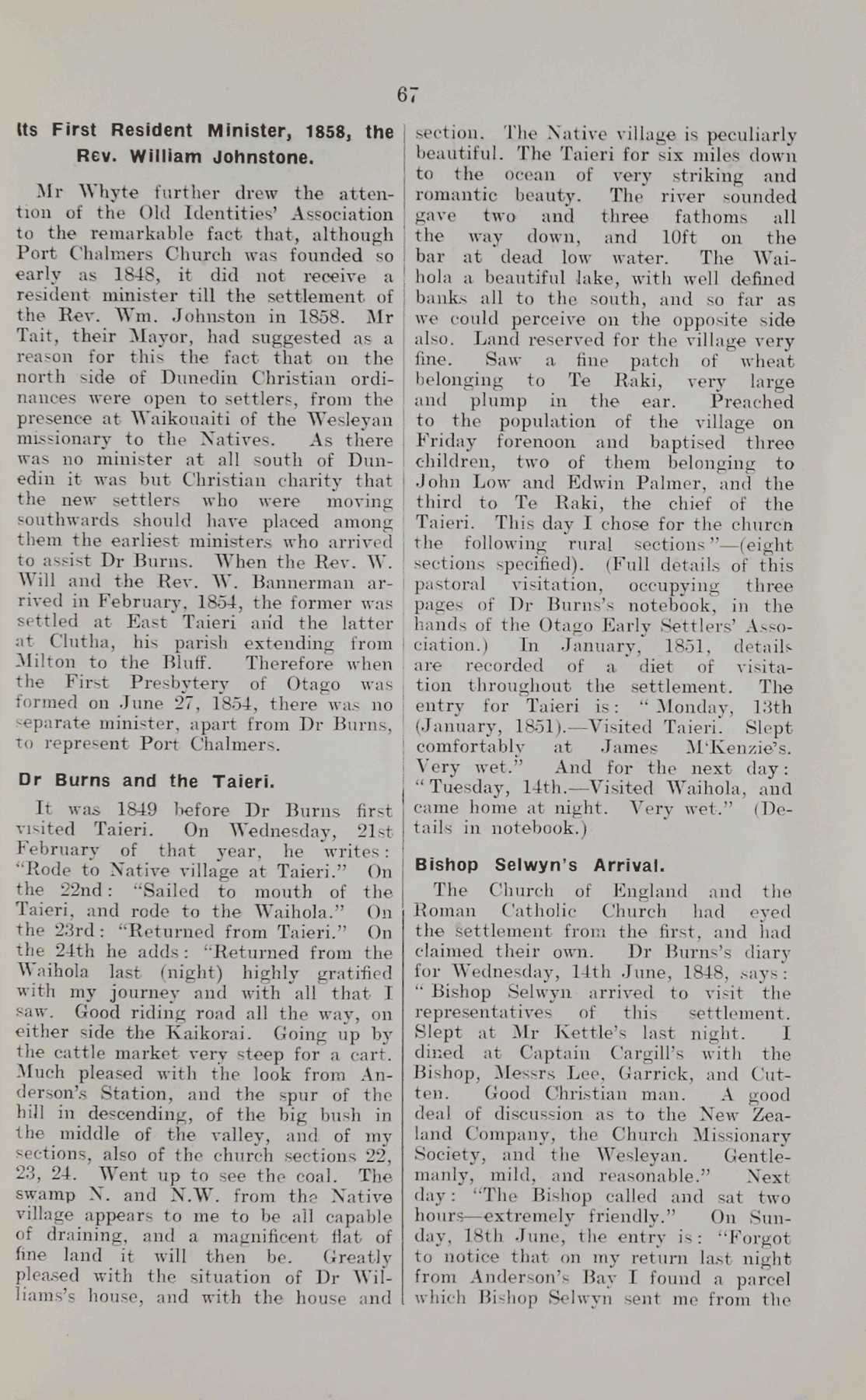 67

Its First Resident Minister, 1858, the Rev. William Johnstone.

Mr Whyte further drew the attention of the Old Identities' Association to the remarkable fact that, although Port Chalmers Church was founded so early as 1848, it did not receive a resident minister till the settlement of the Rev. Wm. Johnston in 1858. Mr Tait, their Mayor, had suggested as a reason for this the fact that on the north side of Dunedin Christian ordinances were open to settlers, from the presence at Waikouaiti of the Wesleyan missionary to the Natives. As there was no minister at all south of Dunedin it was but Christian charity that the new settlers who were moving southwards should have placed among them the earliest ministers who arrived to assist Dr Burns. When the Rev. W. Will and the Rev. W. Bannerman arrived in February, 1854, the former was settled at East Taieri and the latter at Clutha, his parish extending from Milton to the Bluff. Therefore when the First Presbytery of Otago was formed on June 27, 1854, there was no separate minister, apart from Dr Burns, to represent Port Chalmers.

Dr Burns and the Taieri.

It was 1849 before Dr Burns first visited Taieri. On Wednesday, 21st February of that year, he writes: "Rode to Native village at Taieri." On the 22nd: "Sailed to mouth of the Taieri, and rode to the Waihola." On the 23rd: "Returned from Taieri." On the 24th he adds: "Returned from the Waihola last (night) highly gratified with my journey and with all that I saw. Good riding road all the way, on either side the Kaikorai. Going up by the cattle market very steep for a cart. Much pleased with the look from Anderson's Station, and the spur of the hill in descending, of the big bush in the middle of the valley, and of my sections, also of the church sections 22, 23, 24. Went up to see the coal. The swamp N. and N.W. from the Native village appears to me to be all capable of draining, and a magnificent flat of fine land it will then be. Greatly pleased with the situation of Dr Williams's house, and with the house and section. The Native village is peculiarly beautiful. The Taieri for six miles down to the ocean of very striking and romantic beauty. The river sounded gave two and three fathoms all the way down, and 10ft on the bar at dead low water. The Waihola a beautiful lake, with well defined banks all to the south, and so far as we could perceive on the opposite side also. Land reserved for the village very fine. Saw a fine patch of wheat belonging to Te Raki, very large and plump in the ear. Preached to the population of the village on Friday forenoon and baptised three children, two of them belonging to John Low and Edwin Palmer, and the third to Te Raki, the chief of the Taieri. This day I chose for the church the following rural sections"—(eight sections specified). (Full details of this pastoral visitation, occupying three pages of Dr Burns's notebook, in the hands of the Otago Early Settlers' Association.) In January, 1851, details are recorded of a diet of visitation throughout the settlement. The entry for Taieri is: "Monday, 13th (January, 1851).—Visited Taieri. Slept comfortably at James M'Kenzie's. Very wet." And for the next day: "Tuesday, 14th.—Visited Waihola, and came home at night. Very wet." (Details in notebook.)

Bishop Selwyn's Arrival.

The Church of England and the Roman Catholic Church had eyed the settlement from the first, and had claimed their own. Dr Burns's diary for Wednesday, 14th June, 1848, says: "Bishop Selwyn arrived to visit the representatives of this settlement. Slept at Mr Kettle's last night. I dined at Captain Cargill's with the Bishop, Messrs Lee, Garrick, and Cutten. Good Christian man. A good deal of discussion as to the New Zealand Company, the Church Missionary Society, and the Wesleyan. Gentlemanly, mild, and reasonable." Next day: "The Bishop called and sat two hours—extremely friendly." On Sunday, 18th June, the entry is: "Forgot to notice that on my return last night from Anderson's Bay I found a parcel which Bishop Selwyn sent me from the